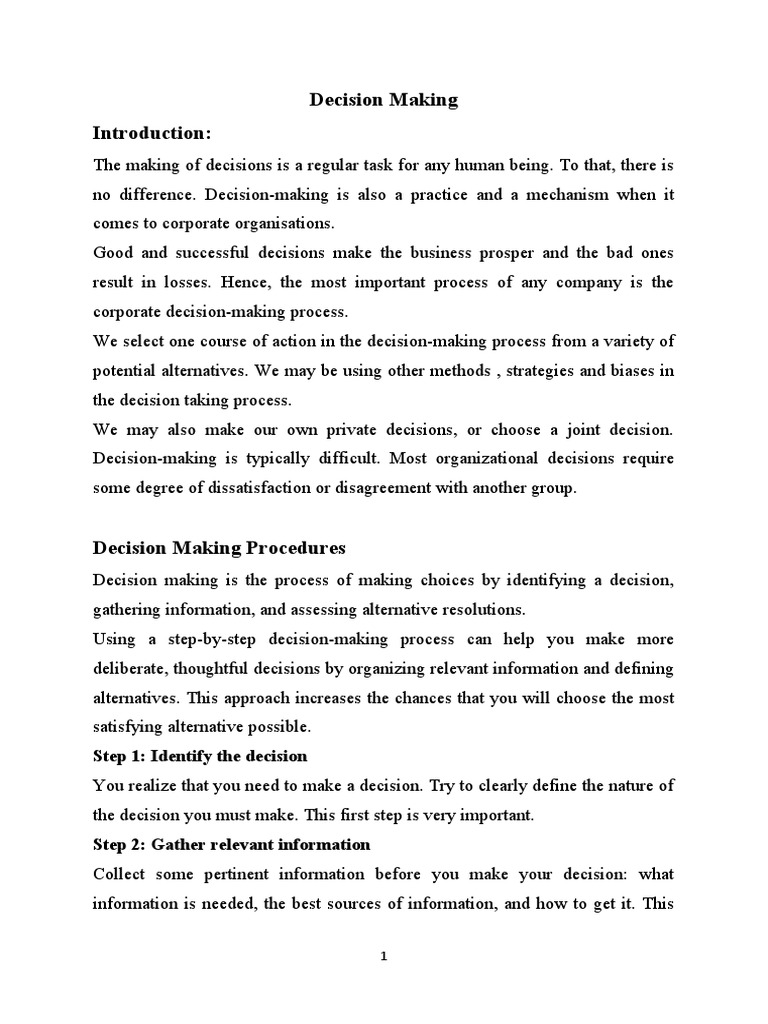 Decision Making

Introduction:

The making of decisions is a regular task for any human being. To that, there is no difference. Decision-making is also a practice and a mechanism when it comes to corporate organisations.

Good and successful decisions make the business prosper and the bad ones result in losses. Hence, the most important process of any company is the corporate decision-making process.

We select one course of action in the decision-making process from a variety of potential alternatives. We may be using other methods , strategies and biases in the decision taking process.

We may also make our own private decisions, or choose a joint decision. Decision-making is typically difficult. Most organizational decisions require some degree of dissatisfaction or disagreement with another group.

Decision Making Procedures

Decision making is the process of making choices by identifying a decision, gathering information, and assessing alternative resolutions.

Using a step-by-step decision-making process can help you make more deliberate, thoughtful decisions by organizing relevant information and defining alternatives. This approach increases the chances that you will choose the most satisfying alternative possible.

Step 1: Identify the decision

You realize that you need to make a decision. Try to clearly define the nature of the decision you must make. This first step is very important.

Step 2: Gather relevant information

Collect some pertinent information before you make your decision: what information is needed, the best sources of information, and how to get it. This

1